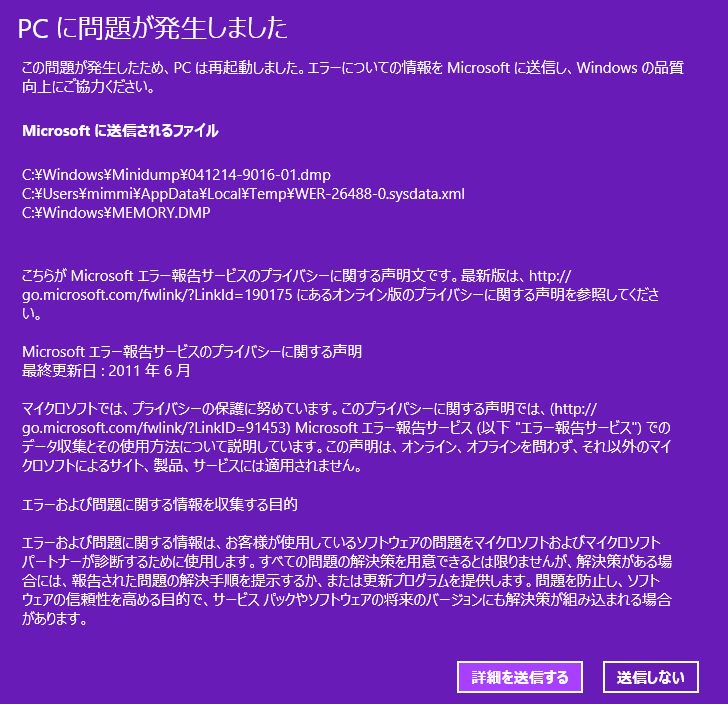 PC に問題が発生しました

この問題が発生したため、PC は再起動しました。エラーについての情報を Microsoft に送信し、Windows の品質向上にご協力ください。

Microsoft に送信されるファイル

C:¥Windows¥Minidump¥041214-9016-01.dmp
C:¥Users¥mimmi¥AppData¥Local¥Temp¥WER-26488-0.sysdata.xml
C:¥Windows¥MEMORY.DMP

こちらが Microsoft エラー報告サービスのプライバシーに関する声明文です。最新版は、http://go.microsoft.com/fwlink/?LinkId=190175 にあるオンライン版のプライバシーに関する声明を参照してください。

Microsoft エラー報告サービスのプライバシーに関する声明
最終更新日 : 2011 年 6 月

マイクロソフトでは、プライバシーの保護に努めています。このプライバシーに関する声明では、(http://go.microsoft.com/fwlink/?LinkID=91453) Microsoft エラー報告サービス (以下 "エラー報告サービス") でのデータ収集とその使用方法について説明しています。この声明は、オンライン、オフラインを問わず、それ以外のマイクロソフトによるサイト、製品、サービスには適用されません。

エラーおよび問題に関する情報を収集する目的

エラーおよび問題に関する情報は、お客様が使用しているソフトウェアの問題をマイクロソフトおよびマイクロソフト パートナーが診断するために使用します。すべての問題の解決策を用意できるとは限りませんが、解決策がある場合には、報告された問題の解決手順を提示するか、または更新プログラムを提供します。問題を防止し、ソフトウェアの信頼性を高める目的で、サービス パックやソフトウェアの将来のバージョンにも解決策が組み込まれる場合があります。

詳細を送信する
送信しない